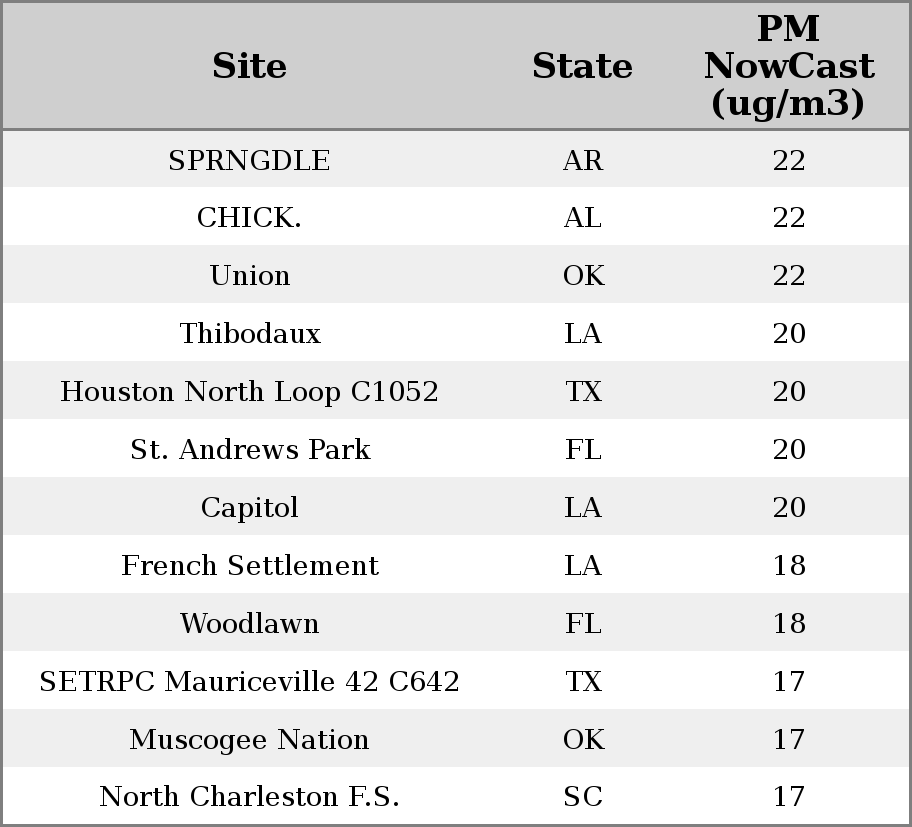 | Site | State | PM NowCast (ug/m3) |
|---|---|---|
| SPRNGDLE | AR | 22 |
| CHICK. | AL | 22 |
| Union | OK | 22 |
| Thibodaux | LA | 20 |
| Houston North Loop C1052 | TX | 20 |
| St. Andrews Park | FL | 20 |
| Capitol | LA | 20 |
| French Settlement | LA | 18 |
| Woodlawn | FL | 18 |
| SETRPC Mauriceville 42 C642 | TX | 17 |
| Muscogee Nation | OK | 17 |
| North Charleston F.S. | SC | 17 |